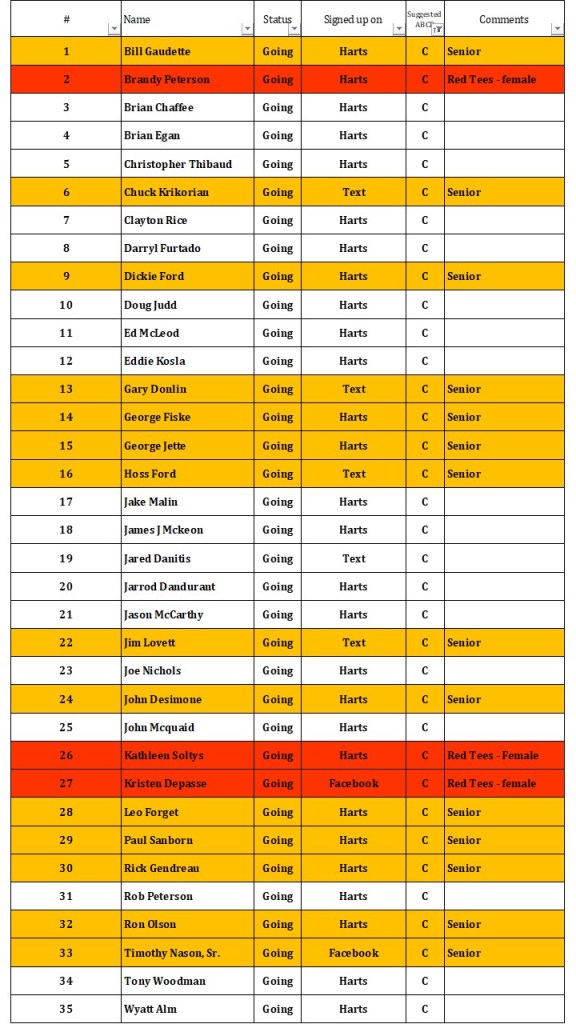 | # | Name | Status | Signed up on | Suggested ABC | Comments |
|---|---|---|---|---|---|
| 1 | Bill Gaudette | Going | Harts | C | Senior |
| 2 | Brandy Peterson | Going | Harts | C | Red Tees - female |
| 3 | Brian Chaffee | Going | Harts | C | |
| 4 | Brian Egan | Going | Harts | C | |
| 5 | Christopher Thibaud | Going | Harts | C | |
| 6 | Chuck Krikorian | Going | Text | C | Senior |
| 7 | Clayton Rice | Going | Harts | C | |
| 8 | Darryl Furtado | Going | Harts | C | |
| 9 | Dickie Ford | Going | Harts | C | Senior |
| 10 | Doug Judd | Going | Harts | C | |
| 11 | Ed McLeod | Going | Harts | C | |
| 12 | Eddie Kosla | Going | Harts | C | |
| 13 | Gary Donlin | Going | Text | C | Senior |
| 14 | George Fiske | Going | Harts | C | Senior |
| 15 | George Jette | Going | Harts | C | Senior |
| 16 | Hoss Ford | Going | Text | C | Senior |
| 17 | Jake Malin | Going | Harts | C | |
| 18 | James J Mckeon | Going | Harts | C | |
| 19 | Jared Danitis | Going | Text | C | |
| 20 | Jarrod Dandurant | Going | Harts | C | |
| 21 | Jason McCarthy | Going | Harts | C | |
| 22 | Jim Lovett | Going | Text | C | Senior |
| 23 | Joe Nichols | Going | Harts | C | |
| 24 | John Desimone | Going | Harts | C | Senior |
| 25 | John Mcquaid | Going | Harts | C | |
| 26 | Kathleen Soltys | Going | Harts | C | Red Tees - Female |
| 27 | Kristen Depasse | Going | Facebook | C | Red Tees - female |
| 28 | Leo Forget | Going | Harts | C | Senior |
| 29 | Paul Sanborn | Going | Harts | C | Senior |
| 30 | Rick Gendreau | Going | Harts | C | Senior |
| 31 | Rob Peterson | Going | Harts | C | |
| 32 | Ron Olson | Going | Harts | C | Senior |
| 33 | Timothy Nason, Sr. | Going | Facebook | C | Senior |
| 34 | Tony Woodman | Going | Harts | C | |
| 35 | Wyatt Alm | Going | Harts | C | |